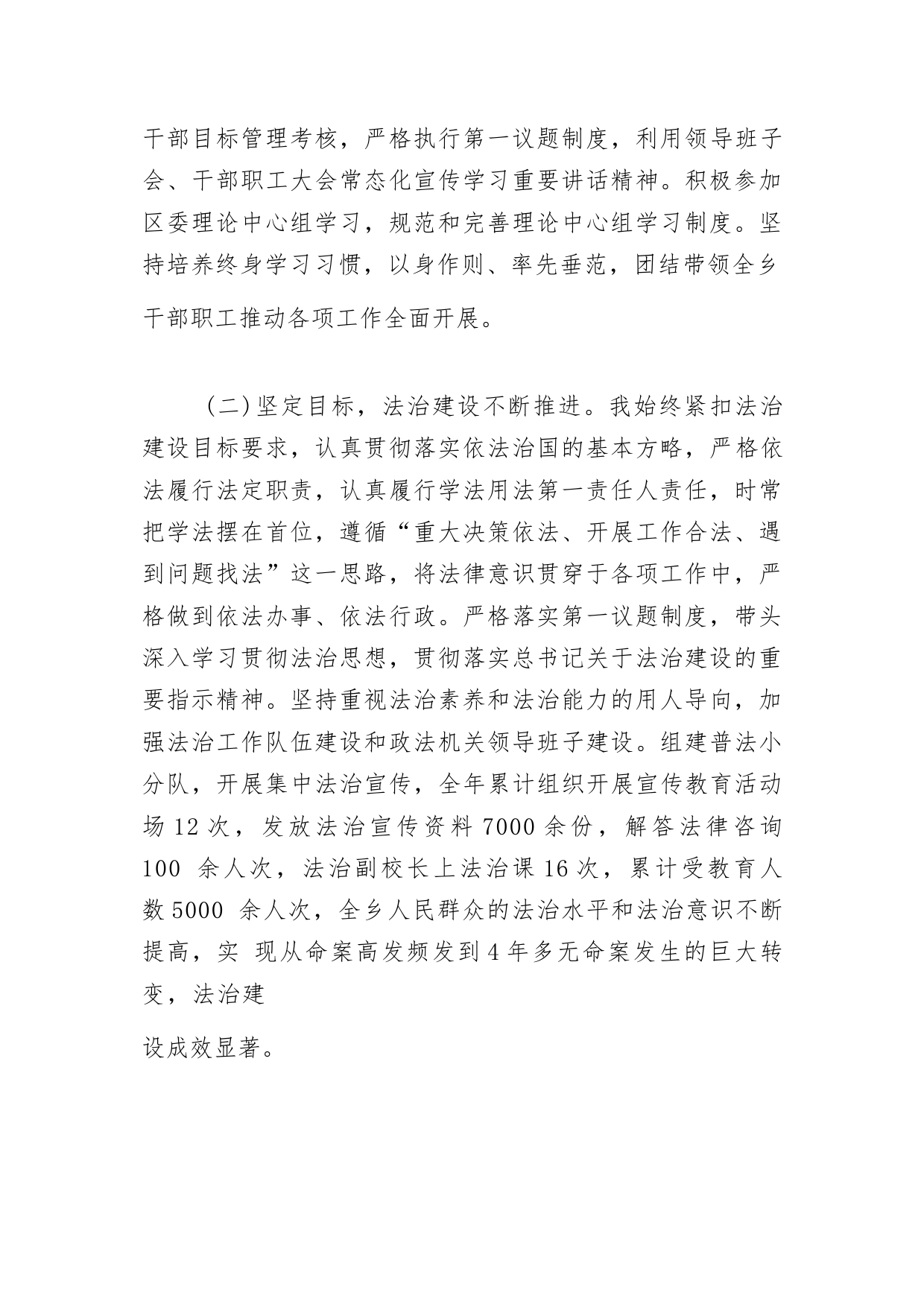 干部目标管理考核，严格执行第一议题制度，利用领导班子会、干部职工大会常态化宣传学习重要讲话精神。积极参加区委理论中心组学习，规范和完善理论中心组学习制度。坚持培养终身学习习惯，以身作则、率先垂范，团结带领全乡干部职工推动各项工作全面开展。

（二）坚定目标，法治建设不断推进。我始终紧扣法治建设目标要求，认真贯彻落实依法治国的基本方略，严格依法履行法定职责，认真履行学法用法第一责任人责任，时常把学法摆在首位，遵循“重大决策依法、开展工作合法、遇到问题找法”这一思路，将法律意识贯穿于各项工作中，严格做到依法办事、依法行政。严格落实第一议题制度，带头深入学习贯彻法治思想，贯彻落实总书记关于法治建设的重要指示精神。坚持重视法治素养和法治能力的用人导向，加强法治工作队伍建设和政法机关领导班子建设。组建普法小分队，开展集中法治宣传，全年累计组织开展宣传教育活动场 12 次，发放法治宣传资料 7000 余份，解答法律咨询 100 余人次，法治副校长上法治课 16 次，累计受教育人数 5000 余人次，全乡人民群众的法治水平和法治意识不断提高，实 现从命案高发频发到 4 年多无命案发生的巨大转变，法治建

设成效显著。